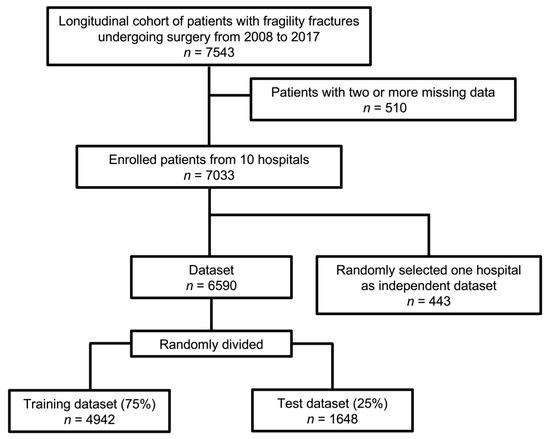 Longitudinal cohort of patients with fragility fractures undergoing surgery from 2008 to 2017
$n$ = 7543

Patients with two or more missing data
$n$ = 510

Enrolled patients from 10 hospitals
$n$ = 7033

Dataset
$n$ = 6590

Randomly selected one hospital as independent dataset
$n$ = 443

Randomly divided

Training dataset (75%)
$n$ = 4942

Test dataset (25%)
$n$ = 1648